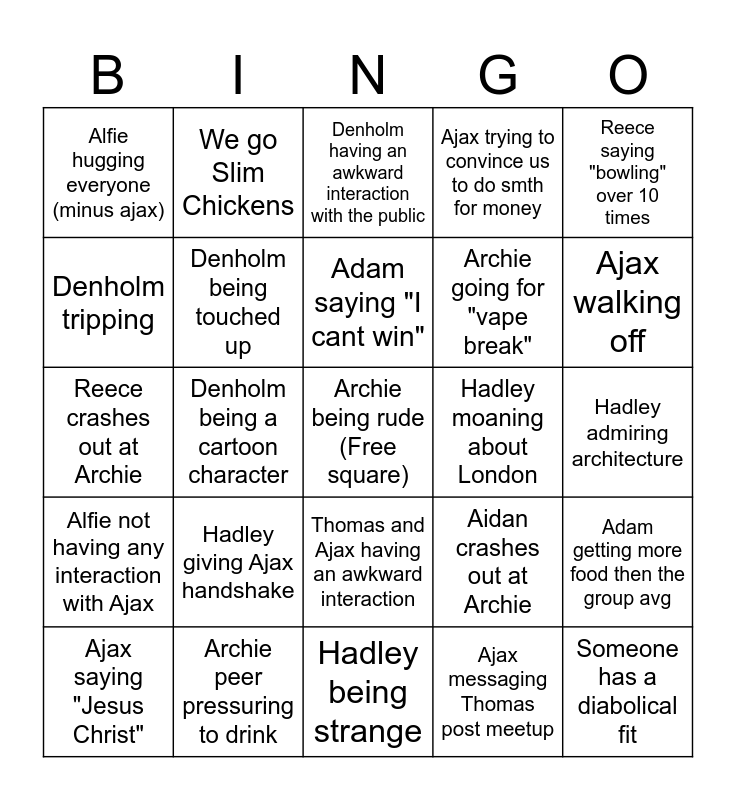 | B | I | N | G | O |
|---|---|---|---|---|
| Alfie hugging everyone (minus ajax) | We go Slim Chickens | Denholm having an awkward interaction with the public | Ajax trying to convince us to do smth for money | Reece saying "bowling" over 10 times |
| Denholm tripping | Denholm being touched up | Adam saying "I cant win" | Archie going for "vape break" | Ajax walking off |
| Reece crashes out at Archie | Denholm being a cartoon character | Archie being rude (Free square) | Hadley moaning about London | Hadley admiring architecture |
| Alfie not having any interaction with Ajax | Hadley giving Ajax handshake | Thomas and Ajax having an awkward interaction | Aidan crashes out at Archie | Adam getting more food then the group avg |
| Ajax saying "Jesus Christ" | Archie peer pressuring to drink | Hadley being strange | Ajax messaging Thomas post meetup | Someone has a diabolical fit |